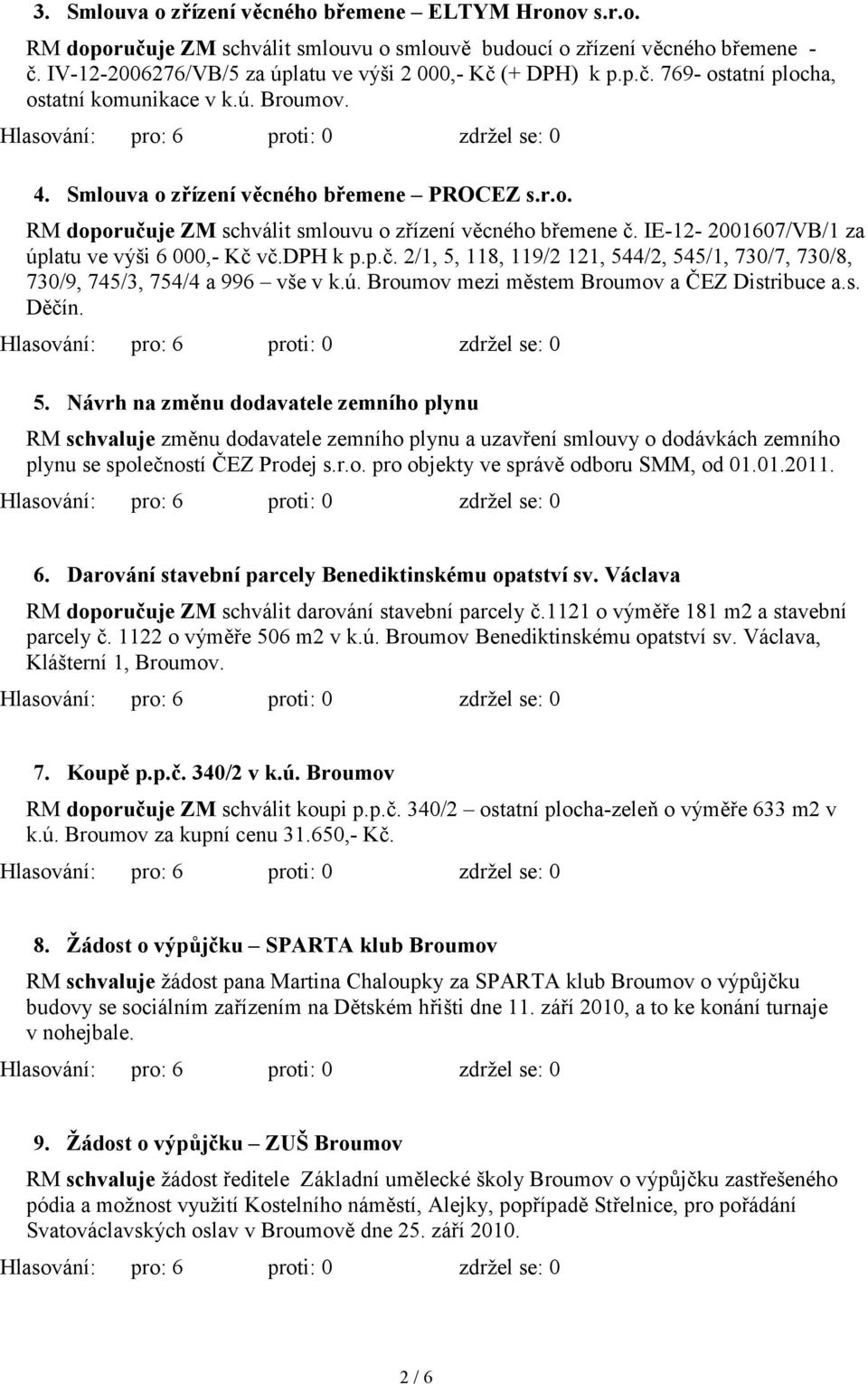 3. Smlouva o zřízení věcného břemene – ELTYM Hronov s.r.o.

RM doporučuje ZM schválit smlouvu o smlouvě budoucí o zřízení věcného břemene - č. IV-12-2006276/VB/5 za úplatu ve výši 2 000,- Kč (+ DPH) k p.p.č. 769- ostatní plocha, ostatní komunikace v k.ú. Broumov.

Hlasování: pro: 6 proti: 0 zdržel se: 0

4. Smlouva o zřízení věcného břemene – PROCEZ s.r.o.

RM doporučuje ZM schválit smlouvu o zřízení věcného břemene č. IE-12- 2001607/VB/1 za úplatu ve výši 6 000,- Kč vč.DPH k p.p.č. 2/1, 5, 118, 119/2 121, 544/2, 545/1, 730/7, 730/8, 730/9, 745/3, 754/4 a 996 – vše v k.ú. Broumov mezi městem Broumov a ČEZ Distribuce a.s. Děčín.

Hlasování: pro: 6 proti: 0 zdržel se: 0

5. Návrh na změnu dodavatele zemního plynu

RM schvaluje změnu dodavatele zemního plynu a uzavření smlouvy o dodávkách zemního plynu se společností ČEZ Prodej s.r.o. pro objekty ve správě odboru SMM, od 01.01.2011.

Hlasování: pro: 6 proti: 0 zdržel se: 0

6. Darování stavební parcely Benediktinskému opatství sv. Václava

RM doporučuje ZM schválit darování stavební parcely č.1121 o výměře 181 m2 a stavební parcely č. 1122 o výměře 506 m2 v k.ú. Broumov Benediktinskému opatství sv. Václava, Klášterní 1, Broumov.

Hlasování: pro: 6 proti: 0 zdržel se: 0

7. Koupě p.p.č. 340/2 v k.ú. Broumov

RM doporučuje ZM schválit koupi p.p.č. 340/2 – ostatní plocha-zeleň o výměře 633 m2 v k.ú. Broumov za kupní cenu 31.650,- Kč.

Hlasování: pro: 6 proti: 0 zdržel se: 0

8. Žádost o výpůjčku – SPARTA klub Broumov

RM schvaluje žádost pana Martina Chaloupky za SPARTA klub Broumov o výpůjčku budovy se sociálním zařízením na Dětském hřišti dne 11. září 2010, a to ke konání turnaje v nohejbale.

Hlasování: pro: 6 proti: 0 zdržel se: 0

9. Žádost o výpůjčku – ZUŠ Broumov

RM schvaluje žádost ředitele Základní umělecké školy Broumov o výpůjčku zastřešeného pódia a možnost využití Kostelního náměstí, Alejky, popřípadě Střelnice, pro pořádání Svatováclavských oslav v Broumově dne 25. září 2010.

Hlasování: pro: 6 proti: 0 zdržel se: 0

2 / 6